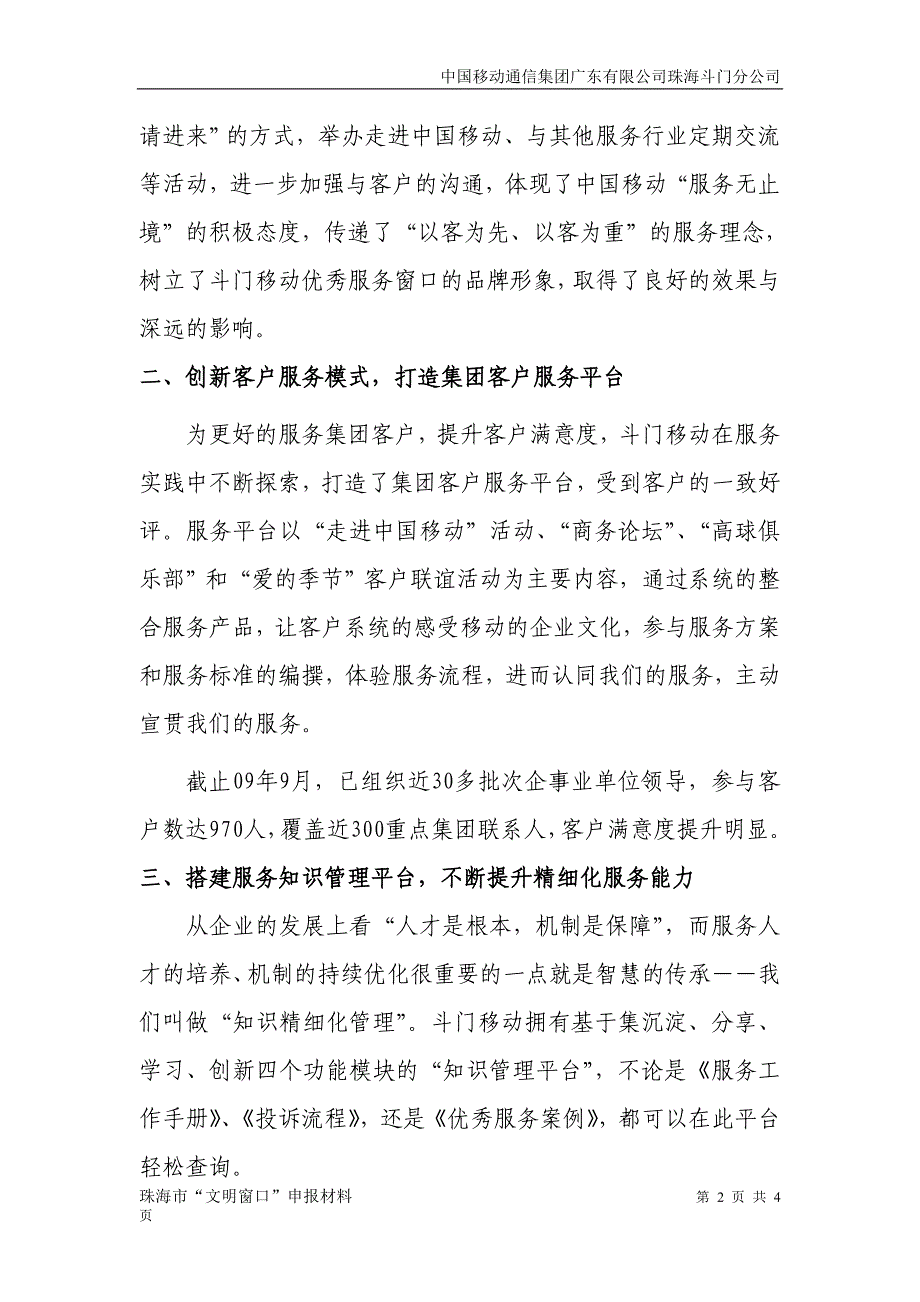 中国移动通信集团广东有限公司珠海斗门分公司

请进来”的方式，举办走进中国移动、与其他服务行业定期交流等活动，进一步加强与客户的沟通，体现了中国移动“服务无止境”的积极态度，传递了“以客为先、以客为重”的服务理念，树立了斗门移动优秀服务窗口的品牌形象，取得了良好的效果与深远的影响。

二、创新客户服务模式，打造集团客户服务平台

为更好的服务集团客户，提升客户满意度，斗门移动在服务实践中不断探索，打造了集团客户服务平台，受到客户的一致好评。服务平台以“走进中国移动”活动、“商务论坛”、“高球俱乐部”和“爱的季节”客户联谊活动为主要内容，通过系统的整合服务产品，让客户系统的感受移动的企业文化，参与服务方案和服务标准的编撰，体验服务流程，进而认同我们的服务，主动宣贯我们的服务。

截止09年9月，已组织近30多批次企事业单位领导，参与客户数达970人，覆盖近300重点集团联系人，客户满意度提升明显。

三、搭建服务知识管理平台，不断提升精细化服务能力

从企业的发展上看“人才是根本，机制是保障”，而服务人才的培养、机制的持续优化很重要的一点就是智慧的传承——我们叫做“知识精细化管理”。斗门移动拥有基于集沉淀、分享、学习、创新四个功能模块的“知识管理平台”，不论是《服务工作手册》、《投诉流程》，还是《优秀服务案例》，都可以在此平台轻松查询。

珠海市“文明窗口”申报材料 第 2 页 共 4 页